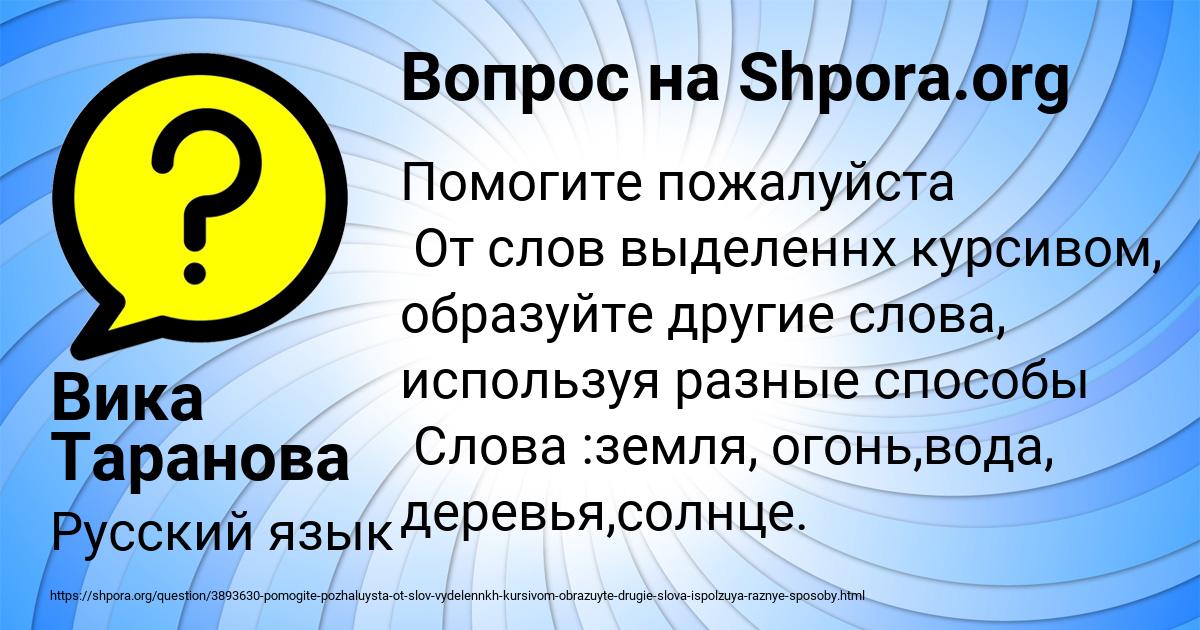 Вопрос на Shpora.org

?

Помогите пожалуйста
От слов выделеннх курсивом, образуйте другие слова, используя разные способы
Слова :земля, огонь,вода, деревья,солнце.

Вика Таранова

Русский язык

https://shpora.org/question/3893630-pomogite-pozhaluysta-ot-slov-vydelennkh-kursivom-obrazuyte-drugie-slova-ispolzuya-raznye-sposoby.html